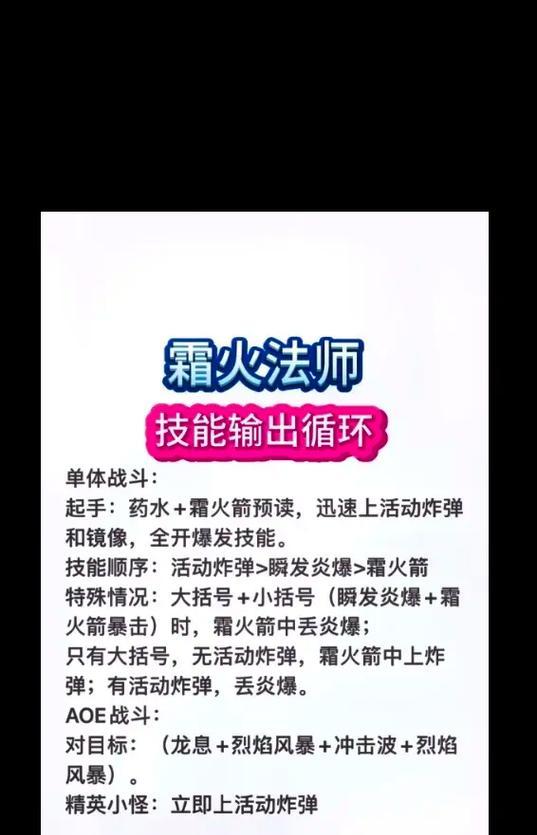 霜火法师
技能输出循环

单体战斗：
起手：药水+霜火箭预读，迅速上活动炸弹和镜像，全开爆发技能。
技能顺序：活动炸弹>瞬发炎爆>霜火箭
特殊情况：大括号+小括号（瞬发炎爆+霜火箭暴击）时，霜火箭中丢炎爆；
只有大括号，无活动炸弹，霜火箭中上炸弹；有活动炸弹，丢炎爆。
AOE战斗：
对目标：（龙息+烈焰风暴+冲击波+烈焰风暴）。
精英小怪：立即上活动炸弹